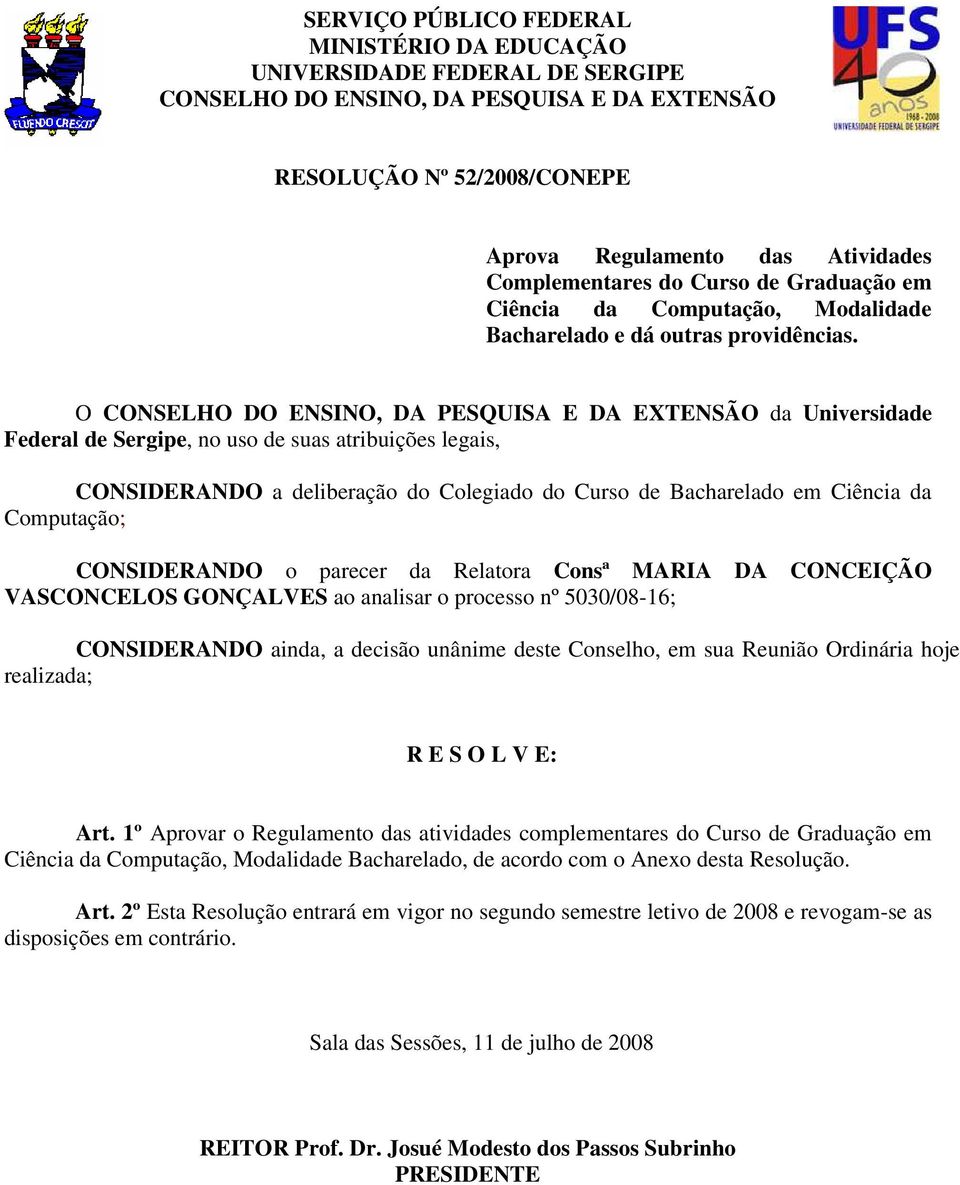 FLUENDO CRESCIT

SERVIÇO PÚBLICO FEDERAL
MINISTÉRIO DA EDUCAÇÃO
UNIVERSIDADE FEDERAL DE SERGIPE
CONSELHO DO ENSINO, DA PESQUISA E DA EXTENSÃO

UFS 40 anos 1968 - 2008 UNIVERSIDADE FEDERAL DE SERGIPE

RESOLUÇÃO Nº 52/2008/CONEPE

Aprova Regulamento das Atividades Complementares do Curso de Graduação em Ciência da Computação, Modalidade Bacharelado e dá outras providências.

O CONSELHO DO ENSINO, DA PESQUISA E DA EXTENSÃO da Universidade Federal de Sergipe, no uso de suas atribuições legais,

CONSIDERANDO a deliberação do Colegiado do Curso de Bacharelado em Ciência da Computação;

CONSIDERANDO o parecer da Relatora Consª MARIA DA CONCEIÇÃO VASCONCELOS GONÇALVES ao analisar o processo nº 5030/08-16;

CONSIDERANDO ainda, a decisão unânime deste Conselho, em sua Reunião Ordinária hoje realizada;

R E S O L V E:

Art. 1º Aprovar o Regulamento das atividades complementares do Curso de Graduação em Ciência da Computação, Modalidade Bacharelado, de acordo com o Anexo desta Resolução.

Art. 2º Esta Resolução entrará em vigor no segundo semestre letivo de 2008 e revogam-se as disposições em contrário.

Sala das Sessões, 11 de julho de 2008

REITOR Prof. Dr. Josué Modesto dos Passos Subrinho
PRESIDENTE